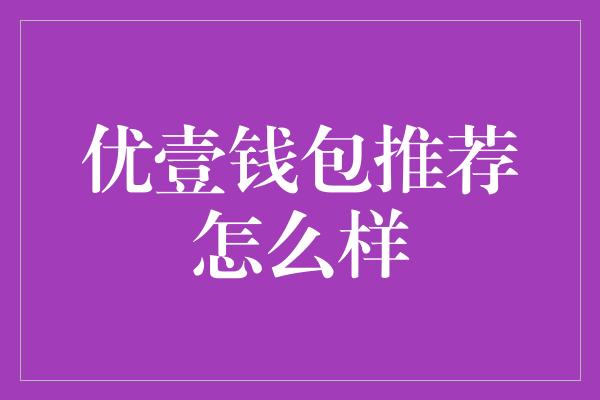 优壹钱包推荐怎么样